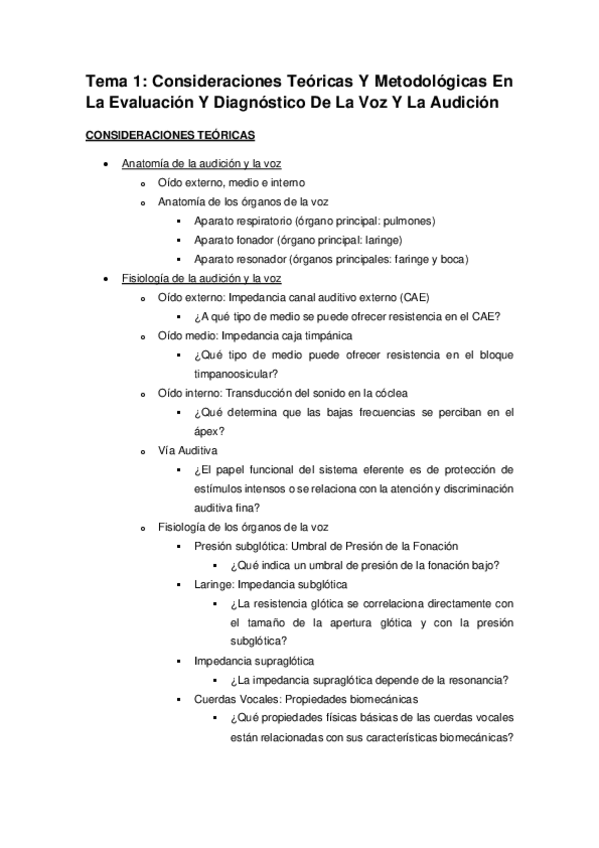 Tema 1: Consideraciones Teóricas Y Metodológicas En La Evaluación Y Diagnóstico De La Voz Y La Audición

CONSIDERACIONES TEÓRICAS

- Anatomía de la audición y la voz
  - Oído externo, medio e interno
  - Anatomía de los órganos de la voz
    - Aparato respiratorio (órgano principal: pulmones)
    - Aparato fonador (órgano principal: laringe)
    - Aparato resonador (órganos principales: faringe y boca)
- Fisiología de la audición y la voz
  - Oído externo: Impedancia canal auditivo externo (CAE)
    - ¿A qué tipo de medio se puede ofrecer resistencia en el CAE?
  - Oído medio: Impedancia caja timpánica
    - ¿Qué tipo de medio puede ofrecer resistencia en el bloque timpanoosicular?
  - Oído interno: Transducción del sonido en la cóclea
    - ¿Qué determina que las bajas frecuencias se perciban en el ápex?
  - Vía Auditiva
    - ¿El papel funcional del sistema eferente es de protección de estímulos intensos o se relaciona con la atención y discriminación auditiva fina?
  - Fisiología de los órganos de la voz
    - Presión subglótica: Umbral de Presión de la Fonación
      - ¿Qué indica un umbral de presión de la fonación bajo?
    - Laringe: Impedancia subglótica
      - ¿La resistencia glótica se correlaciona directamente con el tamaño de la apertura glótica y con la presión subglótica?
    - Impedancia supraglótica
      - ¿La impedancia supraglótica depende de la resonancia?
    - Cuerdas Vocales: Propiedades biomecánicas
      - ¿Qué propiedades físicas básicas de las cuerdas vocales están relacionadas con sus características biomecánicas?